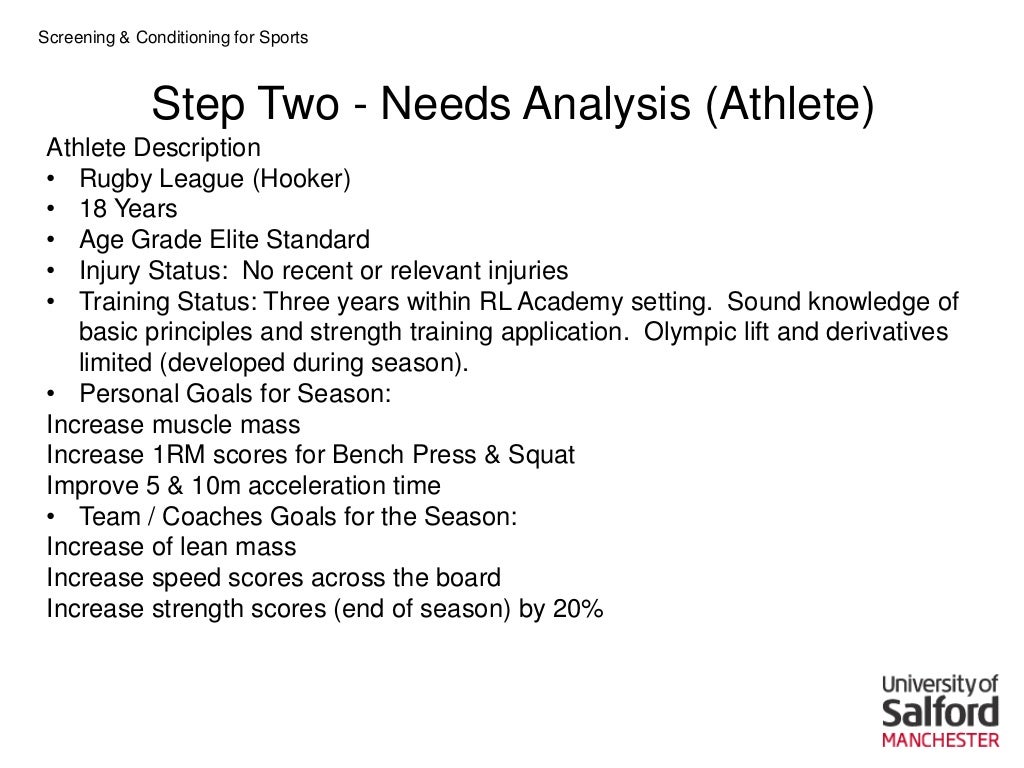 Screening & Conditioning for Sports

Step Two - Needs Analysis (Athlete)

Athlete Description
• Rugby League (Hooker)
• 18 Years
• Age Grade Elite Standard
• Injury Status: No recent or relevant injuries
• Training Status: Three years within RL Academy setting. Sound knowledge of basic principles and strength training application. Olympic lift and derivatives limited (developed during season).
• Personal Goals for Season:
Increase muscle mass
Increase 1RM scores for Bench Press & Squat
Improve 5 & 10m acceleration time
• Team / Coaches Goals for the Season:
Increase of lean mass
Increase speed scores across the board
Increase strength scores (end of season) by 20%

University of Salford MANCHESTER